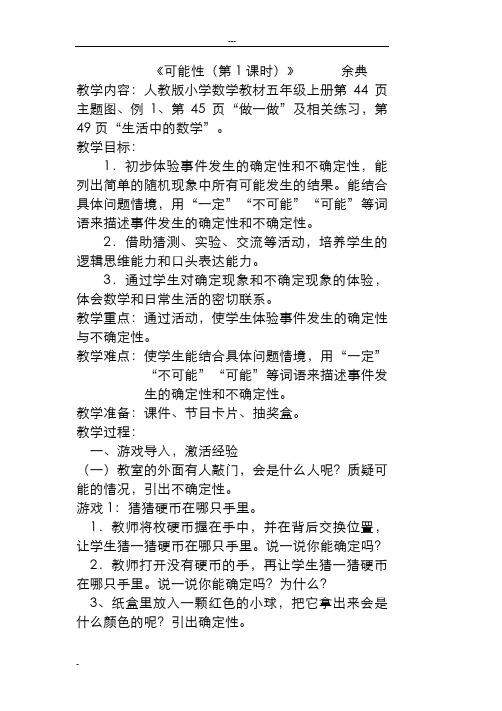 ---

《可能性（第 1 课时）》 余典

教学内容：人教版小学数学教材五年级上册第 44 页主题图、例 1、第 45 页“做一做”及相关练习，第 49 页“生活中的数学”。

教学目标：

1．初步体验事件发生的确定性和不确定性，能列出简单的随机现象中所有可能发生的结果。能结合具体问题情境，用“一定”“不可能”“可能”等词语来描述事件发生的确定性和不确定性。

2．借助猜测、实验、交流等活动，培养学生的逻辑思维能力和口头表达能力。

3．通过学生对确定现象和不确定现象的体验，体会数学和日常生活的密切联系。

教学重点：通过活动，使学生体验事件发生的确定性与不确定性。

教学难点：使学生能结合具体问题情境，用“一定”“不可能”“可能”等词语来描述事件发生的确定性和不确定性。

教学准备：课件、节目卡片、抽奖盒。

教学过程：

一、游戏导入，激活经验

（一）教室的外面有人敲门，会是什么人呢？质疑可能的情况，引出不确定性。

游戏 1：猜猜硬币在哪只手里。

1．教师将枚硬币握在手中，并在背后交换位置，让学生猜一猜硬币在哪只手里。说一说你能确定吗？

2．教师打开没有硬币的手，再让学生猜一猜硬币在哪只手里。说一说你能确定吗？为什么？

3、纸盒里放入一颗红色的小球，把它拿出来会是什么颜色的呢？引出确定性。

-